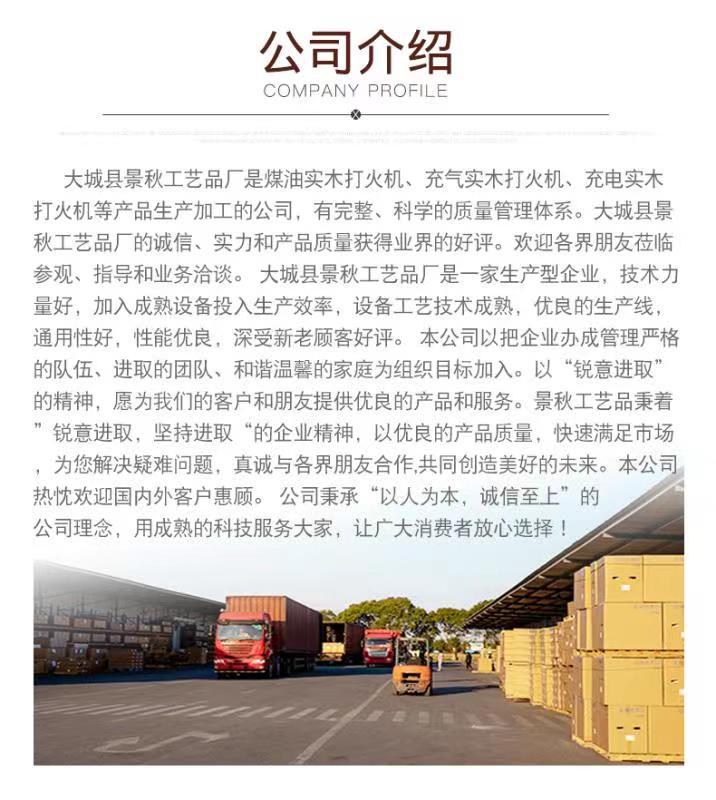 公司介绍
COMPANY PROFILE

大城县景秋工艺品厂是煤油实木打火机、充气实木打火机、充电实木打火机等产品生产加工的公司，有完整、科学的质量管理体系。大城县景秋工艺品厂的诚信、实力和产品质量获得业界的好评。欢迎各界朋友莅临参观、指导和业务洽谈。 大城县景秋工艺品厂是一家生产型企业，技术力量好，加入成熟设备投入生产效率，设备工艺技术成熟，优良的生产线，通用性好，性能优良，深受新老顾客好评。 本公司以把企业办成管理严格的队伍、进取的团队、和谐温馨的家庭为组织目标加入。以“锐意进取”的精神，愿为我们的客户和朋友提供优良的产品和服务。景秋工艺品秉着”锐意进取，坚持进取“的企业精神，以优良的产品质量，快速满足市场，为您解决疑难问题，真诚与各界朋友合作,共同创造美好的未来。本公司热忱欢迎国内外客户惠顾。 公司秉承“以人为本，诚信至上”的公司理念，用成熟的科技服务大家，让广大消费者放心选择！